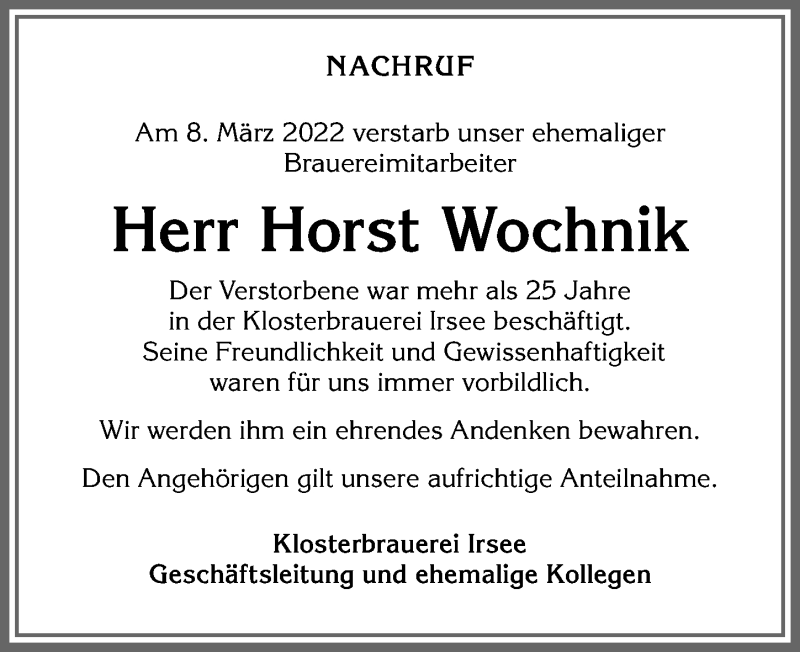 NACHRUF

Am 8. März 2022 verstarb unser ehemaliger Brauereimitarbeiter

Herr Horst Wochnik

Der Verstorbene war mehr als 25 Jahre in der Klosterbrauerei Irsee beschäftigt. Seine Freundlichkeit und Gewissenhaftigkeit waren für uns immer vorbildlich.

Wir werden ihm ein ehrendes Andenken bewahren.

Den Angehörigen gilt unsere aufrichtige Anteilnahme.

Klosterbrauerei Irsee
Geschäftsleitung und ehemalige Kollegen